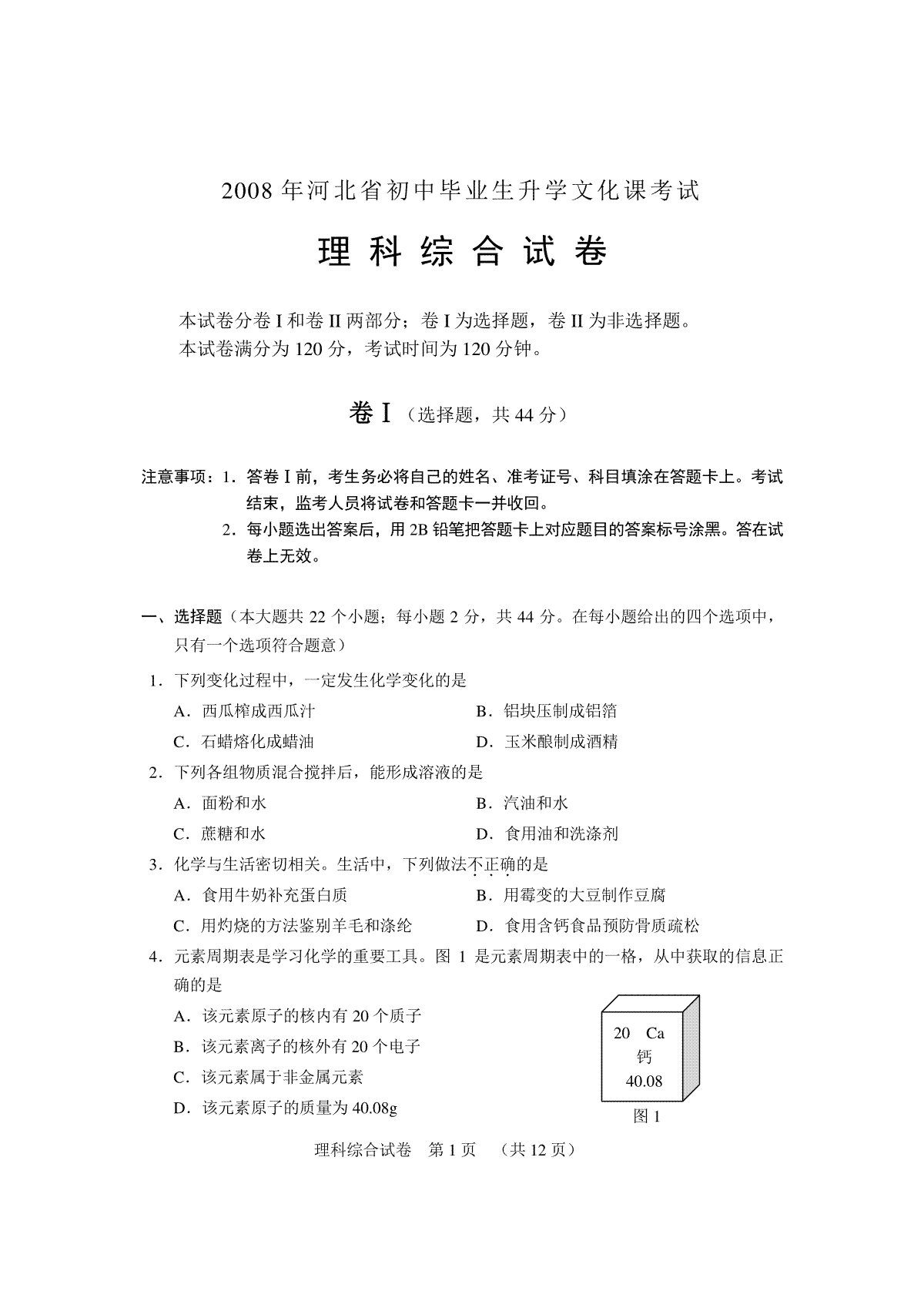 2008 年河北省初中毕业生升学文化课考试

理 科 综 合 试 卷

本试卷分卷 I 和卷 II 两部分；卷 I 为选择题，卷 II 为非选择题。
本试卷满分为 120 分，考试时间为 120 分钟。

卷 I （选择题，共 44 分）

注意事项：1．答卷 I 前，考生务必将自己的姓名、准考证号、科目填涂在答题卡上。考试结束，监考人员将试卷和答题卡一并收回。
2．每小题选出答案后，用 2B 铅笔把答题卡上对应题目的答案标号涂黑。答在试卷上无效。

一、选择题（本大题共 22 个小题；每小题 2 分，共 44 分。在每小题给出的四个选项中，只有一个选项符合题意）

1．下列变化过程中，一定发生化学变化的是
A．西瓜榨成西瓜汁
B．铝块压制成铝箔
C．石蜡熔化成蜡油
D．玉米酿制成酒精

2．下列各组物质混合搅拌后，能形成溶液的是
A．面粉和水
B．汽油和水
C．蔗糖和水
D．食用油和洗涤剂

3．化学与生活密切相关。生活中，下列做法不正确的是
A．食用牛奶补充蛋白质
B．用霉变的大豆制作豆腐
C．用灼烧的方法鉴别羊毛和涤纶
D．食用含钙食品预防骨质疏松

4．元素周期表是学习化学的重要工具。图 1 是元素周期表中的一格，从中获取的信息正确的是
A．该元素原子的核内有 20 个质子
B．该元素离子的核外有 20 个电子
C．该元素属于非金属元素
D．该元素原子的质量为 40.08g

20 Ca
钙
40.08
图 1

理科综合试卷　第 1 页　（共 12 页）